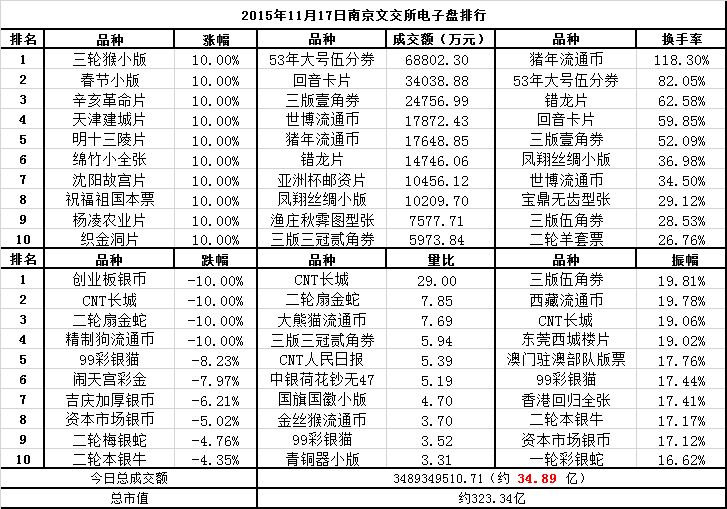 2015年11月17日南京文交所电子盘排行

| 排名 | 品种 | 涨幅 | 品种 | 成交额（万元） | 品种 | 换手率 |
|---|---|---|---|---|---|---|
| 1 | 三轮猴小版 | 10.00% | 53年大号伍分券 | 68802.30 | 猪年流通币 | 118.30% |
| 2 | 春节小版 | 10.00% | 回音卡片 | 34038.88 | 53年大号伍分券 | 82.05% |
| 3 | 辛亥革命片 | 10.00% | 三版壹角券 | 24756.99 | 错龙片 | 62.58% |
| 4 | 天津建城片 | 10.00% | 世博流通币 | 17872.43 | 回音卡片 | 59.85% |
| 5 | 明十三陵片 | 10.00% | 猪年流通币 | 17648.85 | 三版壹角券 | 52.09% |
| 6 | 绵竹小全张 | 10.00% | 错龙片 | 14746.06 | 凤翔丝绸小版 | 36.98% |
| 7 | 沈阳故宫片 | 10.00% | 亚洲杯邮资片 | 10456.12 | 世博流通币 | 34.50% |
| 8 | 祝福祖国本票 | 10.00% | 凤翔丝绸小版 | 10209.70 | 宝鼎无齿型张 | 29.12% |
| 9 | 杨凌农业片 | 10.00% | 渔庄秋霁图型张 | 7577.71 | 三版伍角券 | 28.53% |
| 10 | 织金洞片 | 10.00% | 三版三冠贰角券 | 5973.84 | 二轮羊套票 | 26.76% |
| 排名 | 品种 | 跌幅 | 品种 | 量比 | 品种 | 振幅 |
| 1 | 创业板银币 | -10.00% | CNT长城 | 29.00 | 三版伍角券 | 19.81% |
| 2 | CNT长城 | -10.00% | 二轮扇金蛇 | 7.85 | 西藏流通币 | 19.78% |
| 3 | 二轮扇金蛇 | -10.00% | 大熊猫流通币 | 7.69 | CNT长城 | 19.06% |
| 4 | 精制狗流通币 | -10.00% | 三版三冠贰角券 | 5.94 | 东莞西城楼片 | 19.02% |
| 5 | 99彩银猫 | -8.23% | CNT人民日报 | 5.39 | 澳门驻澳部队版票 | 17.76% |
| 6 | 闹天宫彩金 | -7.97% | 中银荷花钞无47 | 5.19 | 99彩银猫 | 17.44% |
| 7 | 吉庆加厚银币 | -6.21% | 国旗国徽小版 | 4.70 | 香港回归全张 | 17.41% |
| 8 | 资本市场银币 | -5.02% | 金丝猴流通币 | 3.70 | 二轮本银牛 | 17.17% |
| 9 | 二轮梅银蛇 | -4.76% | 99彩银猫 | 3.52 | 资本市场银币 | 17.12% |
| 10 | 二轮本银牛 | -4.35% | 青铜器小版 | 3.31 | 一轮彩银蛇 | 16.62% |

| 今日总成交额 | 3489349510.71（约 34.89 亿） |
|---|---|
| 总市值 | 约323.34亿 |